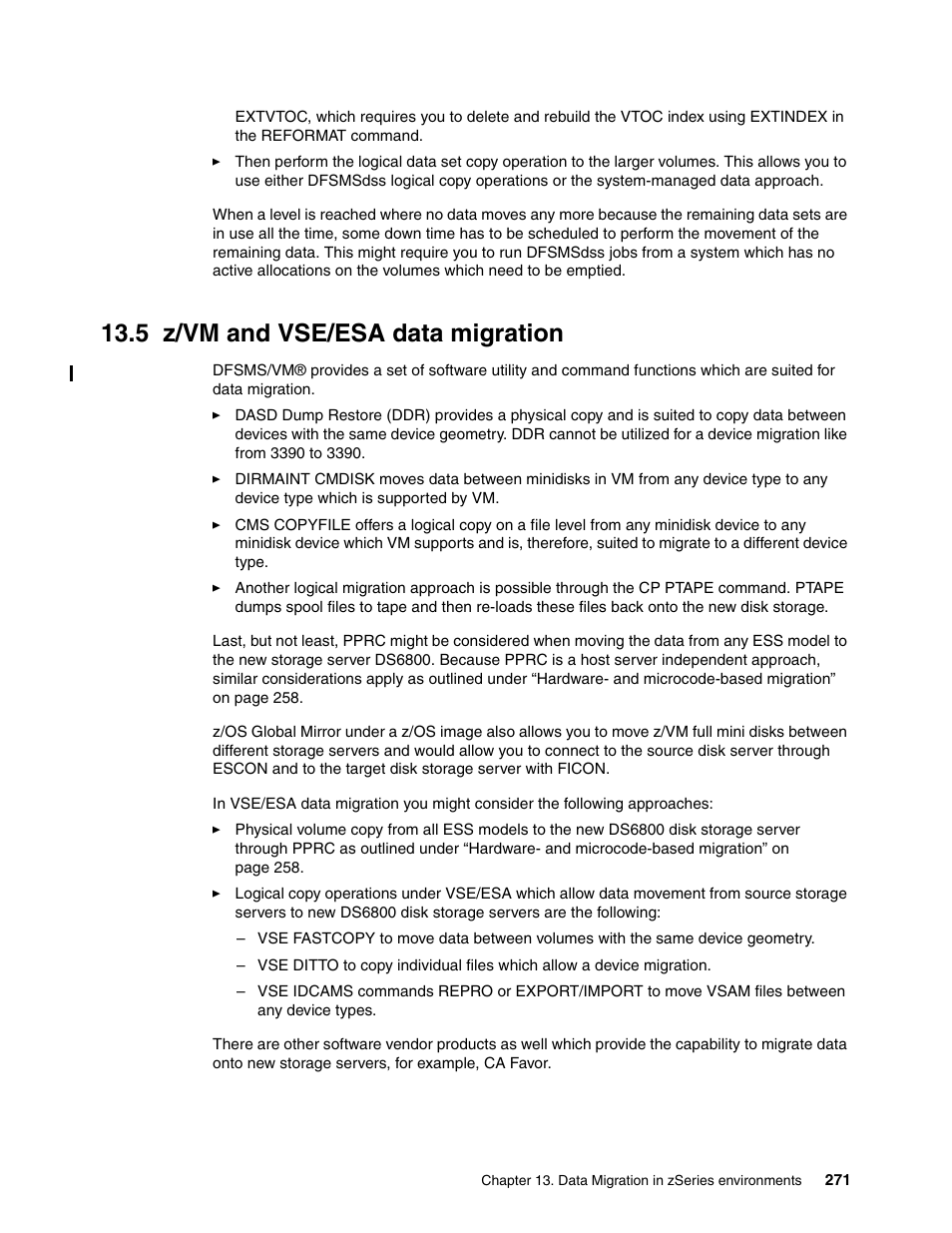 EXTVTOC, which requires you to delete and rebuild the VTOC index using EXTINDEX in the REFORMAT command.

► Then perform the logical data set copy operation to the larger volumes. This allows you to use either DFSMSdss logical copy operations or the system-managed data approach.

When a level is reached where no data moves any more because the remaining data sets are in use all the time, some down time has to be scheduled to perform the movement of the remaining data. This might require you to run DFSMSdss jobs from a system which has no active allocations on the volumes which need to be emptied.

13.5 z/VM and VSE/ESA data migration

DFSMS/VM® provides a set of software utility and command functions which are suited for data migration.

► DASD Dump Restore (DDR) provides a physical copy and is suited to copy data between devices with the same device geometry. DDR cannot be utilized for a device migration like from 3390 to 3390.

► DIRMAINT CMDISK moves data between minidisks in VM from any device type to any device type which is supported by VM.

► CMS COPYFILE offers a logical copy on a file level from any minidisk device to any minidisk device which VM supports and is, therefore, suited to migrate to a different device type.

► Another logical migration approach is possible through the CP PTAPE command. PTAPE dumps spool files to tape and then re-loads these files back onto the new disk storage.

Last, but not least, PPRC might be considered when moving the data from any ESS model to the new storage server DS6800. Because PPRC is a host server independent approach, similar considerations apply as outlined under “Hardware- and microcode-based migration” on page 258.

z/OS Global Mirror under a z/OS image also allows you to move z/VM full mini disks between different storage servers and would allow you to connect to the source disk server through ESCON and to the target disk storage server with FICON.

In VSE/ESA data migration you might consider the following approaches:

► Physical volume copy from all ESS models to the new DS6800 disk storage server through PPRC as outlined under “Hardware- and microcode-based migration” on page 258.

► Logical copy operations under VSE/ESA which allow data movement from source storage servers to new DS6800 disk storage servers are the following:

– VSE FASTCOPY to move data between volumes with the same device geometry.

– VSE DITTO to copy individual files which allow a device migration.

– VSE IDCAMS commands REPRO or EXPORT/IMPORT to move VSAM files between any device types.

There are other software vendor products as well which provide the capability to migrate data onto new storage servers, for example, CA Favor.

Chapter 13. Data Migration in zSeries environments 271